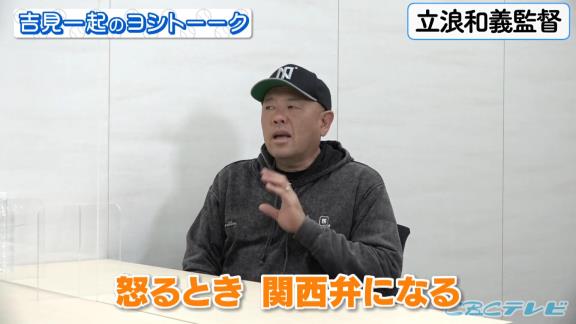 吉見一起のヨシトーーク

立浪和義監督

怒るとき 関西弁になる

CBCテレビ